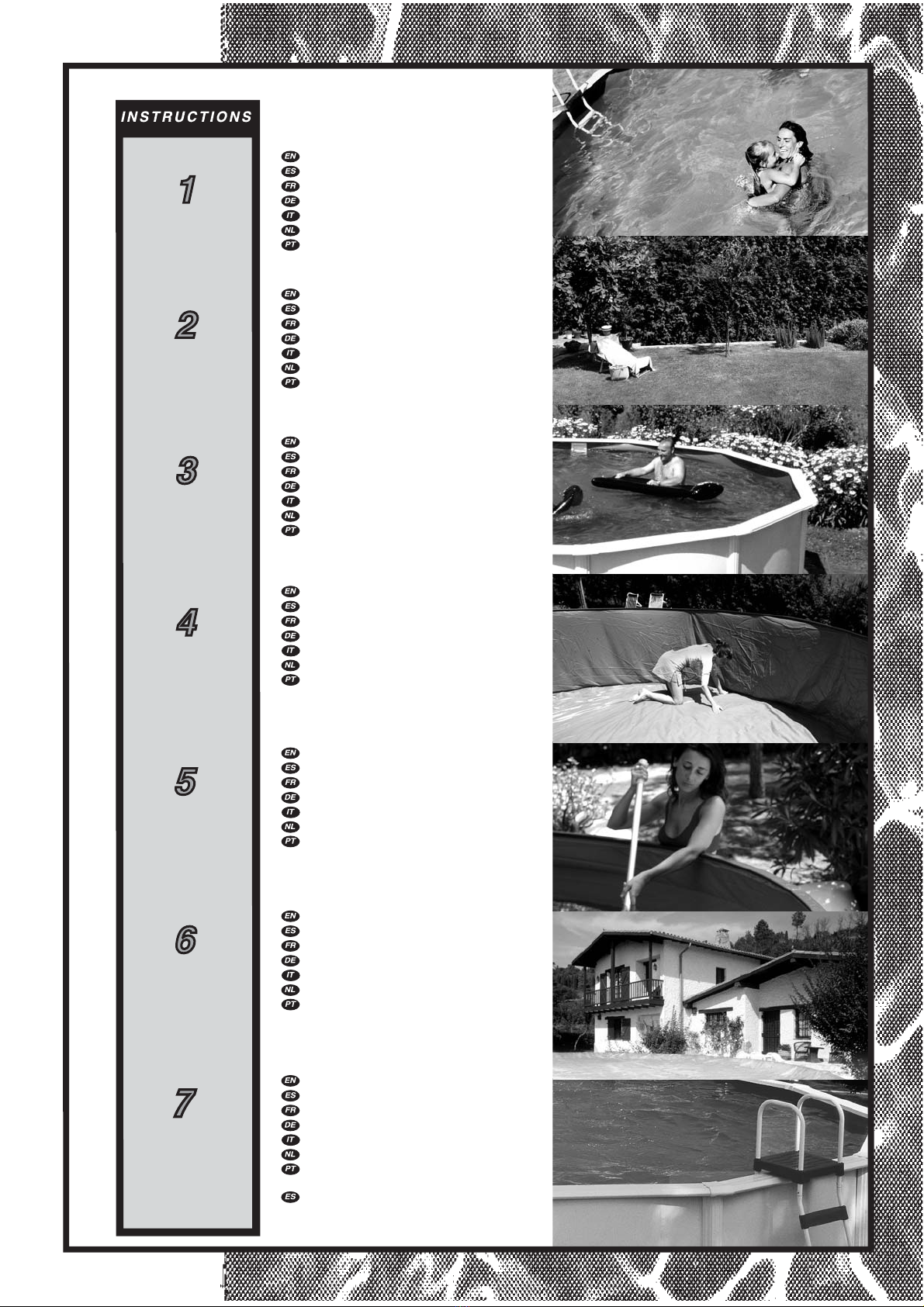 INSTRUCTIONS

1

EN
ES
FR
DE
IT
NL
PT

2

EN
ES
FR
DE
IT
NL
PT

3

EN
ES
FR
DE
IT
NL
PT

4

EN
ES
FR
DE
IT
NL
PT

5

EN
ES
FR
DE
IT
NL
PT

6

EN
ES
FR
DE
IT
NL
PT

7

EN
ES
FR
DE
IT
NL
PT

ES